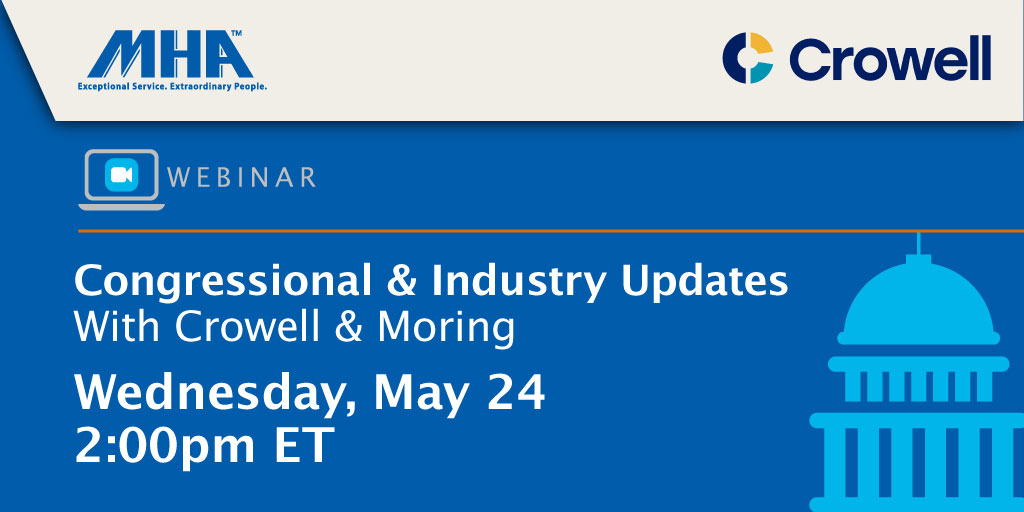 MHA™
Exceptional Service. Extraordinary People.

Crowell

WEBINAR

Congressional & Industry Updates
With Crowell & Moring

Wednesday, May 24
2:00pm ET